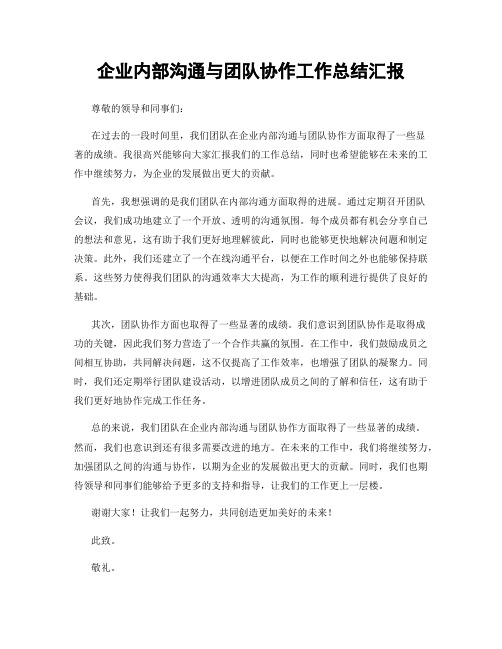 企业内部沟通与团队协作工作总结汇报

尊敬的领导和同事们：

在过去的一段时间里，我们团队在企业内部沟通与团队协作方面取得了一些显著的成绩。我很高兴能够向大家汇报我们的工作总结，同时也希望能够在未来的工作中继续努力，为企业的发展做出更大的贡献。

首先，我想强调的是我们团队在内部沟通方面取得的进展。通过定期召开团队会议，我们成功地建立了一个开放、透明的沟通氛围。每个成员都有机会分享自己的想法和意见，这有助于我们更好地理解彼此，同时也能够更快地解决问题和制定决策。此外，我们还建立了一个在线沟通平台，以便在工作时间之外也能够保持联系。这些努力使得我们团队的沟通效率大大提高，为工作的顺利进行提供了良好的基础。

其次，团队协作方面也取得了一些显著的成绩。我们意识到团队协作是取得成功的关键，因此我们努力营造了一个合作共赢的氛围。在工作中，我们鼓励成员之间相互协助，共同解决问题，这不仅提高了工作效率，也增强了团队的凝聚力。同时，我们还定期举行团队建设活动，以增进团队成员之间的了解和信任，这有助于我们更好地协作完成工作任务。

总的来说，我们团队在企业内部沟通与团队协作方面取得了一些显著的成绩。然而，我们也意识到还有很多需要改进的地方。在未来的工作中，我们将继续努力，加强团队之间的沟通与协作，以期为企业的发展做出更大的贡献。同时，我们也期待领导和同事们能够给予更多的支持和指导，让我们的工作更上一层楼。

谢谢大家！让我们一起努力，共同创造更加美好的未来！

此致。

敬礼。